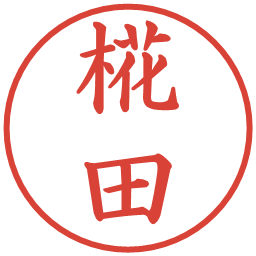 椛田